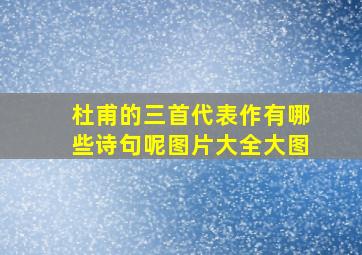 杜甫的三首代表作有哪些诗句呢图片大全大图